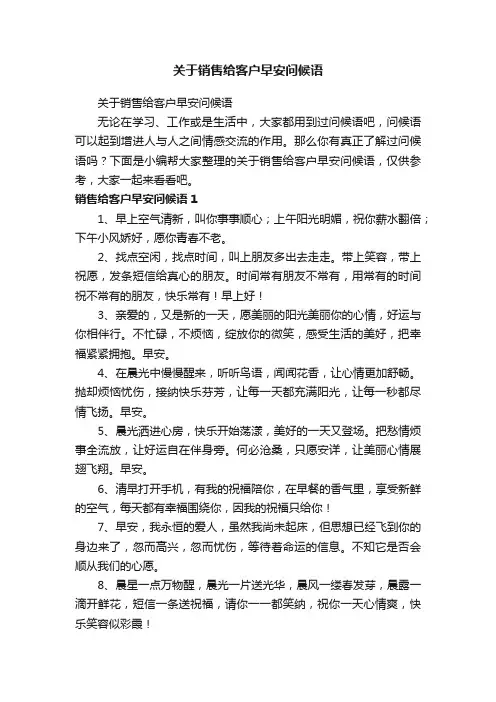 关于销售给客户早安问候语

关于销售给客户早安问候语

无论在学习、工作或是生活中，大家都用到过问候语吧，问候语可以起到增进人与人之间情感交流的作用。那么你有真正了解过问候语吗？下面是小编帮大家整理的关于销售给客户早安问候语，仅供参考，大家一起来看看吧。

销售给客户早安问候语 1

1、早上空气清新，叫你事事顺心；上午阳光明媚，祝你薪水翻倍；下午小风娇好，愿你青春不老。

2、找点空闲，找点时间，叫上朋友多出去走走。带上笑容，带上祝愿，发条短信给真心的朋友。时间常有朋友不常有，用常有的时间祝不常有的朋友，快乐常有！早上好！

3、亲爱的，又是新的一天，愿美丽的阳光美丽你的心情，好运与你相伴行。不忙碌，不烦恼，绽放你的微笑，感受生活的美好，把幸福紧紧拥抱。早安。

4、在晨光中慢慢醒来，听听鸟语，闻闻花香，让心情更加舒畅。抛却烦恼忧伤，接纳快乐芬芳，让每一天都充满阳光，让每一秒都尽情飞扬。早安。

5、晨光洒进心房，快乐开始荡漾，美好的一天又登场。把愁情烦事全流放，让好运自在伴身旁。何必沧桑，只愿安详，让美丽心情展翅飞翔。早安。

6、清早打开手机，有我的祝福陪你，在早餐的香气里，享受新鲜的空气，每天都有幸福围绕你，因我的祝福只给你！

7、早安，我永恒的爱人，虽然我尚未起床，但思想已经飞到你的身边来了，忽而高兴，忽而忧伤，等待着命运的信息。不知它是否会顺从我们的心愿。

8、晨星一点万物醒，晨光一片送光华，晨风一缕春发芽，晨露一滴开鲜花，短信一条送祝福，请你一一都笑纳，祝你一天心情爽，快乐笑容似彩霞！